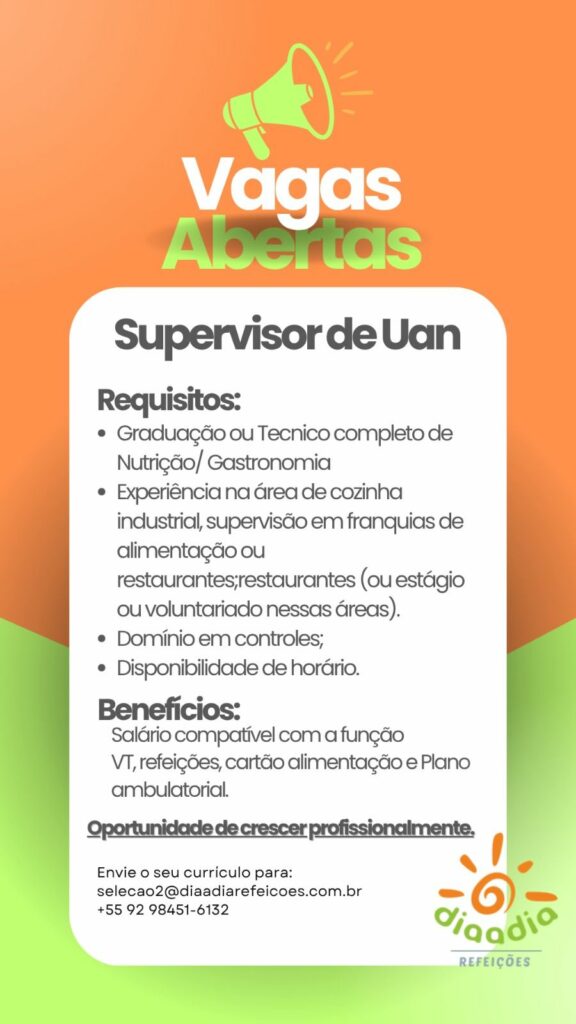 Vagas Abertas

Supervisor de Uan

Requisitos:
• Graduação ou Tecnico completo de Nutrição/ Gastronomia
• Experiência na área de cozinha industrial, supervisão em franquias de alimentação ou restaurantes;restaurantes (ou estágio ou voluntariado nessas áreas).
• Domínio em controles;
• Disponibilidade de horário.

Benefícios:
Salário compatível com a função
VT, refeições, cartão alimentação e Plano ambulatorial.

Oportunidade de crescer profissionalmente.

Envie o seu currículo para:
selecao2@diaadiarefeicoes.com.br
+55 92 98451-6132

diaadia
REFEIÇÕES